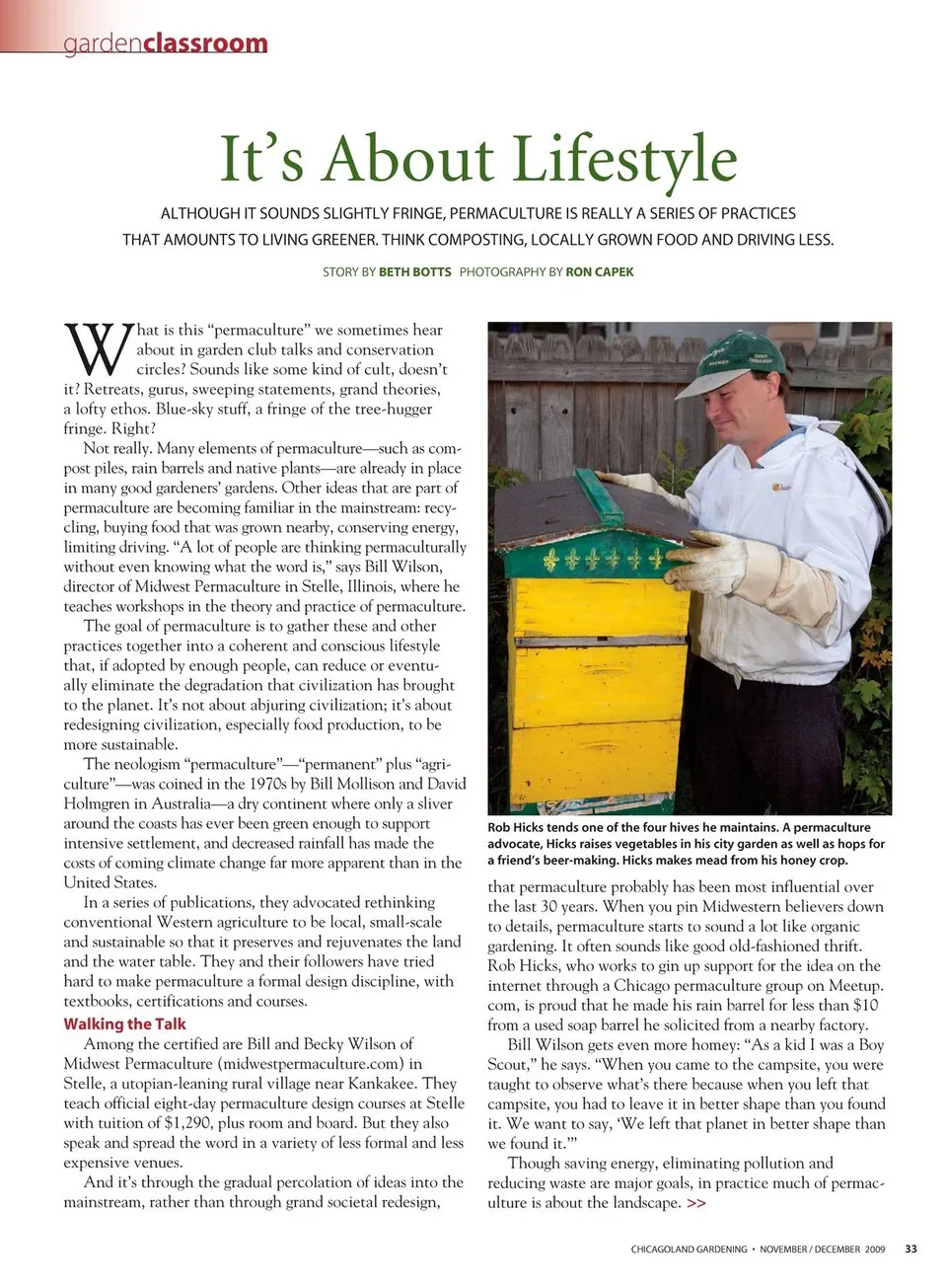 gardenclassroom

It's About Lifestyle

ALTHOUGH IT SOUNDS SLIGHTLY FRINGE, PERMACULTURE IS REALLY A SERIES OF PRACTICES THAT AMOUNTS TO LIVING GREENER. THINK COMPOSTING, LOCALLY GROWN FOOD AND DRIVING LESS.

STORY BY BETH BOTTS PHOTOGRAPHY BY RON CAPEK

What is this "permaculture" we sometimes hear about in garden club talks and conservation circles? Sounds like some kind of cult, doesn't it? Retreats, gurus, sweeping statements, grand theories, a lofty ethos. Blue-sky stuff, a fringe of the tree-hugger fringe. Right?

Not really. Many elements of permaculture—such as compost piles, rain barrels and native plants—are already in place in many good gardeners' gardens. Other ideas that are part of permaculture are becoming familiar in the mainstream: recycling, buying food that was grown nearby, conserving energy, limiting driving. "A lot of people are thinking permaculturally without even knowing what the word is," says Bill Wilson, director of Midwest Permaculture in Stelle, Illinois, where he teaches workshops in the theory and practice of permaculture.

The goal of permaculture is to gather these and other practices together into a coherent and conscious lifestyle that, if adopted by enough people, can reduce or eventually eliminate the degradation that civilization has brought to the planet. It's not about abjuring civilization; it's about redesigning civilization, especially food production, to be more sustainable.

The neologism "permaculture"—"permanent" plus "agriculture"—was coined in the 1970s by Bill Mollison and David Holmgren in Australia—a dry continent where only a sliver around the coasts has ever been green enough to support intensive settlement, and decreased rainfall has made the costs of coming climate change far more apparent than in the United States.

In a series of publications, they advocated rethinking conventional Western agriculture to be local, small-scale and sustainable so that it preserves and rejuvenates the land and the water table. They and their followers have tried hard to make permaculture a formal design discipline, with textbooks, certifications and courses.

Walking the Talk

Among the certified are Bill and Becky Wilson of Midwest Permaculture (midwestpermaculture.com) in Stelle, a utopian-leaning rural village near Kankakee. They teach official eight-day permaculture design courses at Stelle with tuition of $1,290, plus room and board. But they also speak and spread the word in a variety of less formal and less expensive venues.

And it's through the gradual percolation of ideas into the mainstream, rather than through grand societal redesign,

Rob Hicks tends one of the four hives he maintains. A permaculture advocate, Hicks raises vegetables in his city garden as well as hops for a friend's beer-making. Hicks makes mead from his honey crop.

that permaculture probably has been most influential over the last 30 years. When you pin Midwestern believers down to details, permaculture starts to sound a lot like organic gardening. It often sounds like good old-fashioned thrift. Rob Hicks, who works to gin up support for the idea on the internet through a Chicago permaculture group on Meetup.com, is proud that he made his rain barrel for less than $10 from a used soap barrel he solicited from a nearby factory.

Bill Wilson gets even more homey: "As a kid I was a Boy Scout," he says. "When you came to the campsite, you were taught to observe what's there because when you left that campsite, you had to leave it in better shape than you found it. We want to say, 'We left that planet in better shape than we found it.'"

Though saving energy, eliminating pollution and reducing waste are major goals, in practice much of permaculture is about the landscape. >>

CHICAGOLAND GARDENING • NOVEMBER / DECEMBER 2009 33